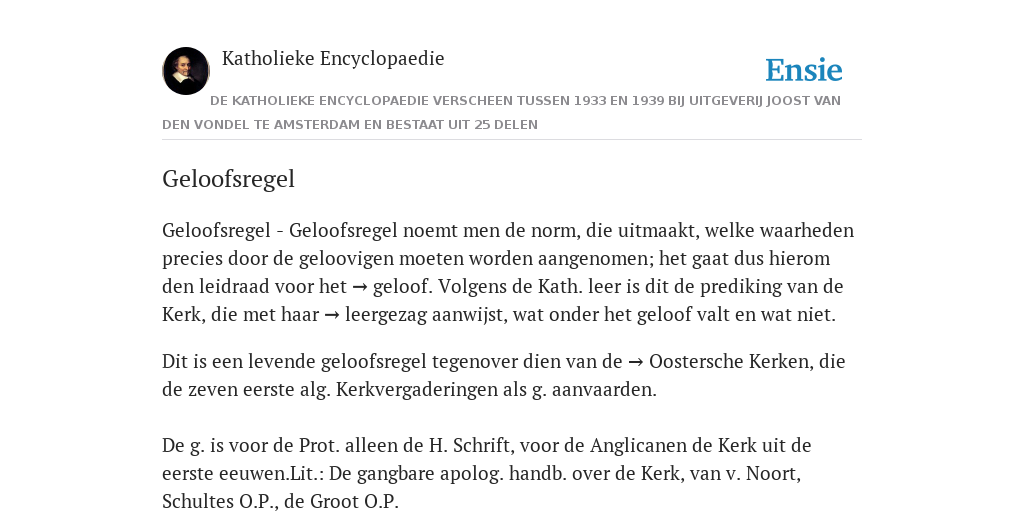 Katholieke Encyclopaedie

Ensie

DE KATHOLIEKE ENCYCLOPAEDIE VERSCHEEN TUSSEN 1933 EN 1939 BIJ UITGEVERIJ JOOST VAN DEN VONDEL TE AMSTERDAM EN BESTAAT UIT 25 DELEN

Geloofsregel

Geloofsregel - Geloofsregel noemt men de norm, die uitmaakt, welke waarheden precies door de geloovigen moeten worden aangenomen; het gaat dus hierom den leidraad voor het → geloof. Volgens de Kath. leer is dit de prediking van de Kerk, die met haar → leergezag aanwijst, wat onder het geloof valt en wat niet.

Dit is een levende geloofsregel tegenover dien van de → Oostersche Kerken, die de zeven eerste alg. Kerkvergaderingen als g. aanvaarden.

De g. is voor de Prot. alleen de H. Schrift, voor de Anglicanen de Kerk uit de eerste eeuwen.Lit.: De gangbare apolog. handb. over de Kerk, van v. Noort, Schultes O.P., de Groot O.P.